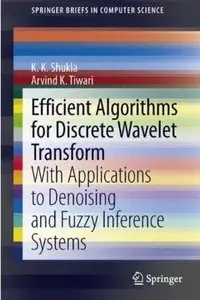 SPRINGER BRIEFS IN COMPUTER SCIENCE

K. K. Shukla
Arvind K. Tiwari

Efficient Algorithms for Discrete Wavelet Transform
With Applications to Denoising and Fuzzy Inference Systems

Springer